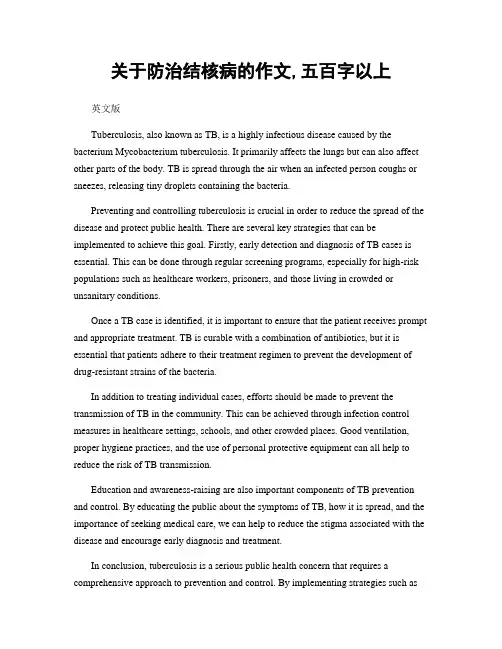 关于防治结核病的作文, 五百字以上

英文版

Tuberculosis, also known as TB, is a highly infectious disease caused by the bacterium Mycobacterium tuberculosis. It primarily affects the lungs but can also affect other parts of the body. TB is spread through the air when an infected person coughs or sneezes, releasing tiny droplets containing the bacteria.

Preventing and controlling tuberculosis is crucial in order to reduce the spread of the disease and protect public health. There are several key strategies that can be implemented to achieve this goal. Firstly, early detection and diagnosis of TB cases is essential. This can be done through regular screening programs, especially for high-risk populations such as healthcare workers, prisoners, and those living in crowded or unsanitary conditions.

Once a TB case is identified, it is important to ensure that the patient receives prompt and appropriate treatment. TB is curable with a combination of antibiotics, but it is essential that patients adhere to their treatment regimen to prevent the development of drug-resistant strains of the bacteria.

In addition to treating individual cases, efforts should be made to prevent the transmission of TB in the community. This can be achieved through infection control measures in healthcare settings, schools, and other crowded places. Good ventilation, proper hygiene practices, and the use of personal protective equipment can all help to reduce the risk of TB transmission.

Education and awareness-raising are also important components of TB prevention and control. By educating the public about the symptoms of TB, how it is spread, and the importance of seeking medical care, we can help to reduce the stigma associated with the disease and encourage early diagnosis and treatment.

In conclusion, tuberculosis is a serious public health concern that requires a comprehensive approach to prevention and control. By implementing strategies such as